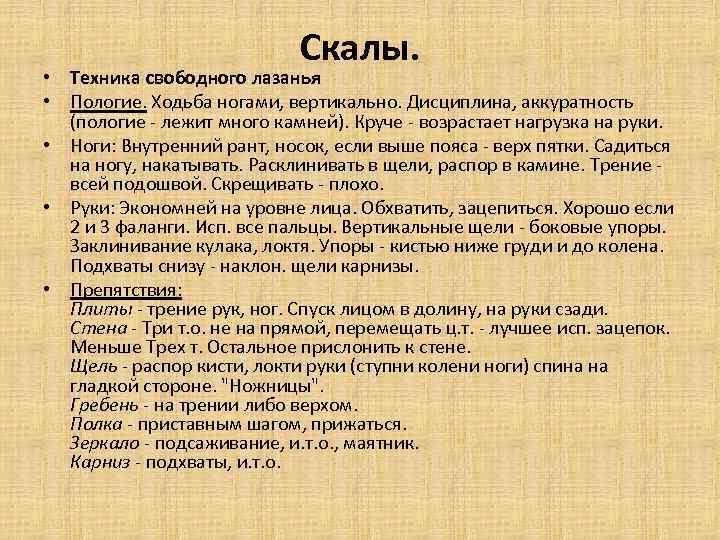 Скалы.

• Техника свободного лазанья

• Пологие. Ходьба ногами, вертикально. Дисциплина, аккуратность (пологие - лежит много камней). Круче - возрастает нагрузка на руки.

• Ноги: Внутренний рант, носок, если выше пояса - верх пятки. Садиться на ногу, накатывать. Расклинивать в щели, распор в камине. Трение - всей подошвой. Скрещивать - плохо.

• Руки: Экономней на уровне лица. Обхватить, зацепиться. Хорошо если 2 и 3 фаланги. Исп. все пальцы. Вертикальные щели - боковые упоры. Заклинивание кулака, локтя. Упоры - кистью ниже груди и до колена. Подхваты снизу - наклон. щели карнизы.

• Препятствия:
Плиты - трение рук, ног. Спуск лицом в долину, на руки сзади.
Стена - Три т.о. не на прямой, перемещать ц.т. - лучшее исп. зацепок. Меньше Трех т. Остальное прислонить к стене.
Щель - распор кисти, локти руки (ступни колени ноги) спина на гладкой стороне. "Ножницы".
Гребень - на трении либо верхом.
Полка - приставным шагом, прижаться.
Зеркало - подсаживание, и.т.о., маятник.
Карниз - подхваты, и.т.о.